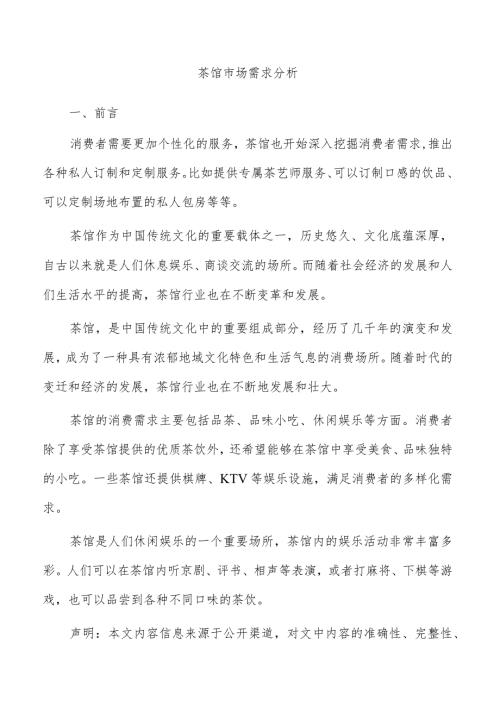 茶馆市场需求分析

一、前言

消费者需要更加个性化的服务，茶馆也开始深入挖掘消费者需求，推出各种私人订制和定制服务。比如提供专属茶艺师服务、可以订制口感的饮品、可以定制场地布置的私人包房等等。

茶馆作为中国传统文化的重要载体之一，历史悠久、文化底蕴深厚，自古以来就是人们休息娱乐、商谈交流的场所。而随着社会经济的发展和人们生活水平的提高，茶馆行业也在不断变革和发展。

茶馆，是中国传统文化中的重要组成部分，经历了几千年的演变和发展，成为了一种具有浓郁地域文化特色和生活气息的消费场所。随着时代的变迁和经济的发展，茶馆行业也在不断地发展和壮大。

茶馆的消费需求主要包括品茶、品味小吃、休闲娱乐等方面。消费者除了享受茶馆提供的优质茶饮外，还希望能够在茶馆中享受美食、品味独特的小吃。一些茶馆还提供棋牌、KTV等娱乐设施，满足消费者的多样化需求。

茶馆是人们休闲娱乐的一个重要场所，茶馆内的娱乐活动非常丰富多彩。人们可以在茶馆内听京剧、评书、相声等表演，或者打麻将、下棋等游戏，也可以品尝到各种不同口味的茶饮。

声明：本文内容信息来源于公开渠道，对文中内容的准确性、完整性、